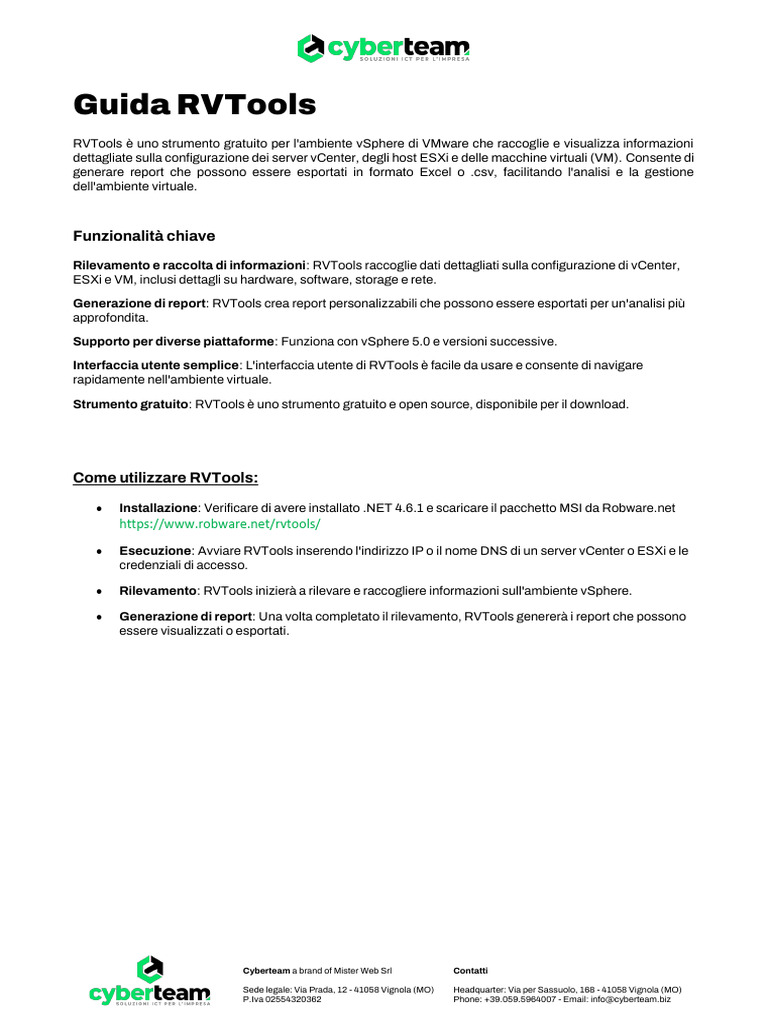 cyberteam
SOLUZIONI ICT PER L'IMPRESA

Guida RVTools

RVTools è uno strumento gratuito per l'ambiente vSphere di VMware che raccoglie e visualizza informazioni dettagliate sulla configurazione dei server vCenter, degli host ESXi e delle macchine virtuali (VM). Consente di generare report che possono essere esportati in formato Excel o .csv, facilitando l'analisi e la gestione dell'ambiente virtuale.

Funzionalità chiave

Rilevamento e raccolta di informazioni: RVTools raccoglie dati dettagliati sulla configurazione di vCenter, ESXi e VM, inclusi dettagli su hardware, software, storage e rete.

Generazione di report: RVTools crea report personalizzabili che possono essere esportati per un'analisi più approfondita.

Supporto per diverse piattaforme: Funziona con vSphere 5.0 e versioni successive.

Interfaccia utente semplice: L'interfaccia utente di RVTools è facile da usare e consente di navigare rapidamente nell'ambiente virtuale.

Strumento gratuito: RVTools è uno strumento gratuito e open source, disponibile per il download.

Come utilizzare RVTools:

• Installazione: Verificare di avere installato .NET 4.6.1 e scaricare il pacchetto MSI da Robware.net https://www.robware.net/rvtools/

• Esecuzione: Avviare RVTools inserendo l'indirizzo IP o il nome DNS di un server vCenter o ESXi e le credenziali di accesso.

• Rilevamento: RVTools inizierà a rilevare e raccogliere informazioni sull'ambiente vSphere.

• Generazione di report: Una volta completato il rilevamento, RVTools genererà i report che possono essere visualizzati o esportati.

cyberteam
SOLUZIONI ICT PER L'IMPRESA

Cyberteam a brand of Mister Web Srl

Sede legale: Via Prada, 12 - 41058 Vignola (MO)
P.Iva 02554320362

Contatti

Headquarter: Via per Sassuolo, 168 - 41058 Vignola (MO)
Phone: +39.059.5964007 - Email: info@cyberteam.biz